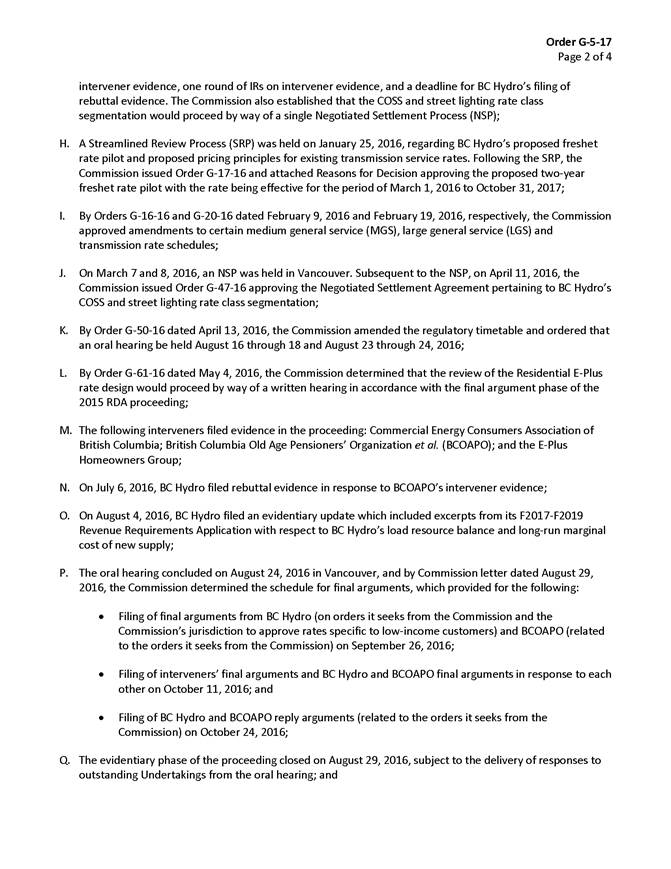 Order G-5-17
Page 2 of 4

intervener evidence, one round of IRs on intervener evidence, and a deadline for BC Hydro's filing of rebuttal evidence. The Commission also established that the COSS and street lighting rate class segmentation would proceed by way of a single Negotiated Settlement Process (NSP);

H. A Streamlined Review Process (SRP) was held on January 25, 2016, regarding BC Hydro's proposed freshet rate pilot and proposed pricing principles for existing transmission service rates. Following the SRP, the Commission issued Order G-17-16 and attached Reasons for Decision approving the proposed two-year freshet rate pilot with the rate being effective for the period of March 1, 2016 to October 31, 2017;

I. By Orders G-16-16 and G-20-16 dated February 9, 2016 and February 19, 2016, respectively, the Commission approved amendments to certain medium general service (MGS), large general service (LGS) and transmission rate schedules;

J. On March 7 and 8, 2016, an NSP was held in Vancouver. Subsequent to the NSP, on April 11, 2016, the Commission issued Order G-47-16 approving the Negotiated Settlement Agreement pertaining to BC Hydro's COSS and street lighting rate class segmentation;

K. By Order G-50-16 dated April 13, 2016, the Commission amended the regulatory timetable and ordered that an oral hearing be held August 16 through 18 and August 23 through 24, 2016;

L. By Order G-61-16 dated May 4, 2016, the Commission determined that the review of the Residential E-Plus rate design would proceed by way of a written hearing in accordance with the final argument phase of the 2015 RDA proceeding;

M. The following interveners filed evidence in the proceeding: Commercial Energy Consumers Association of British Columbia; British Columbia Old Age Pensioners' Organization et al. (BCOAPO); and the E-Plus Homeowners Group;

N. On July 6, 2016, BC Hydro filed rebuttal evidence in response to BCOAPO's intervener evidence;

O. On August 4, 2016, BC Hydro filed an evidentiary update which included excerpts from its F2017-F2019 Revenue Requirements Application with respect to BC Hydro's load resource balance and long-run marginal cost of new supply;

P. The oral hearing concluded on August 24, 2016 in Vancouver, and by Commission letter dated August 29, 2016, the Commission determined the schedule for final arguments, which provided for the following:

• Filing of final arguments from BC Hydro (on orders it seeks from the Commission and the Commission's jurisdiction to approve rates specific to low-income customers) and BCOAPO (related to the orders it seeks from the Commission) on September 26, 2016;

• Filing of interveners' final arguments and BC Hydro and BCOAPO final arguments in response to each other on October 11, 2016; and

• Filing of BC Hydro and BCOAPO reply arguments (related to the orders it seeks from the Commission) on October 24, 2016;

Q. The evidentiary phase of the proceeding closed on August 29, 2016, subject to the delivery of responses to outstanding Undertakings from the oral hearing; and